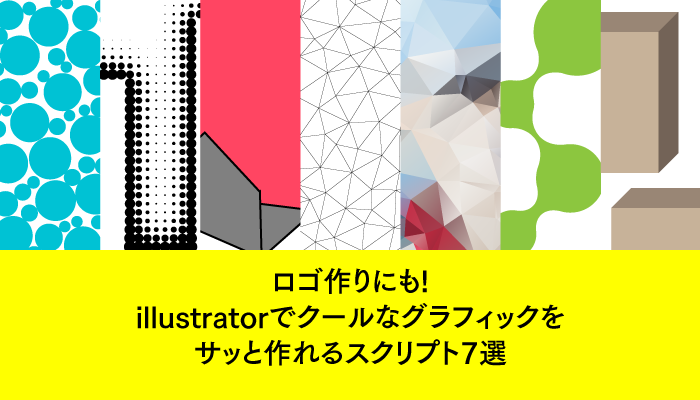 ロゴ作りにも!
illustratorでクールなグラフィックを
サッと作れるスクリプト7選